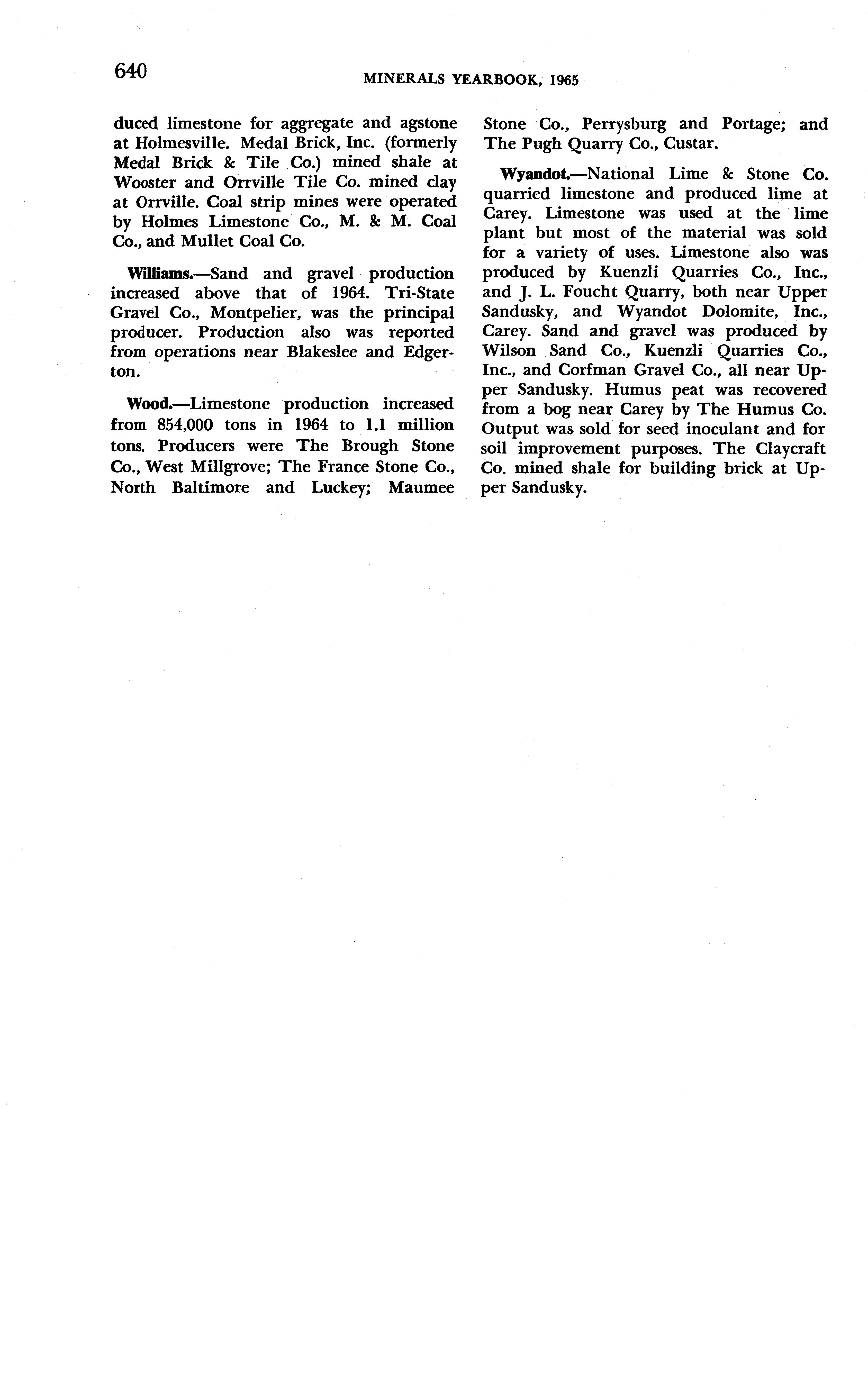 640 MINERALS YEARBOOK, 1965

duced limestone for aggregate and agstone at Holmesville. Medal Brick, Inc. (formerly Medal Brick & Tile Co.) mined shale at Wooster and Orrville Tile Co. mined clay at Orrville. Coal strip mines were operated by Holmes Limestone Co., M. & M. Coal Co., and Mullet Coal Co.

Williams.—Sand and gravel production increased above that of 1964. Tri-State Gravel Co., Montpelier, was the principal producer. Production also was reported from operations near Blakeslee and Edgerton.

Wood.—Limestone production increased from 854,000 tons in 1964 to 1.1 million tons. Producers were The Brough Stone Co., West Millgrove; The France Stone Co., North Baltimore and Luckey; Maumee Stone Co., Perrysburg and Portage; and The Pugh Quarry Co., Custar.

Wyandot.—National Lime & Stone Co. quarried limestone and produced lime at Carey. Limestone was used at the lime plant but most of the material was sold for a variety of uses. Limestone also was produced by Kuenzli Quarries Co., Inc., and J. L. Foucht Quarry, both near Upper Sandusky, and Wyandot Dolomite, Inc., Carey. Sand and gravel was produced by Wilson Sand Co., Kuenzli Quarries Co., Inc., and Corfman Gravel Co., all near Upper Sandusky. Humus peat was recovered from a bog near Carey by The Humus Co. Output was sold for seed inoculant and for soil improvement purposes. The Claycraft Co. mined shale for building brick at Upper Sandusky.